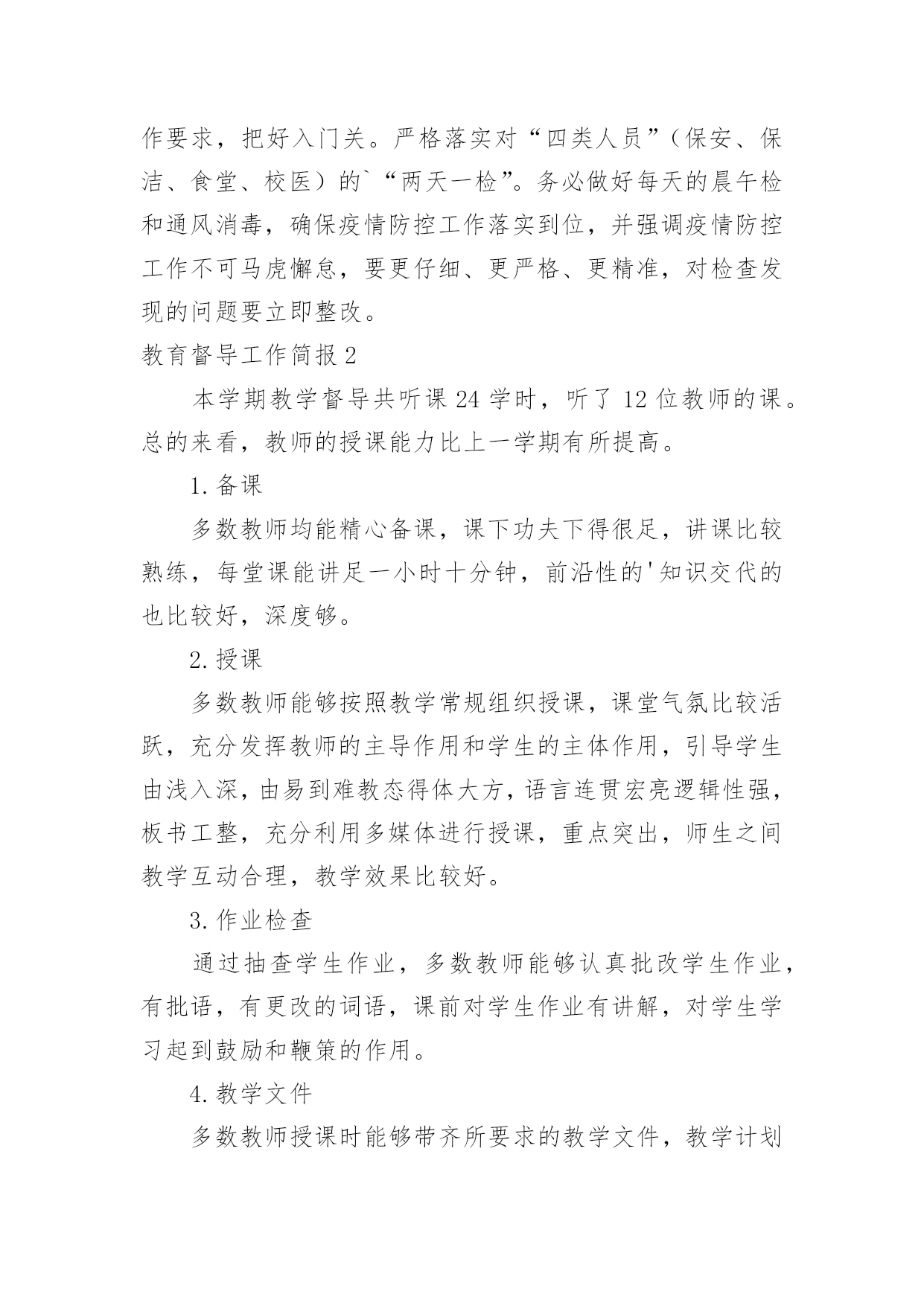 作要求，把好入门关。严格落实对“四类人员”（保安、保洁、食堂、校医）的`“两天一检”。务必做好每天的晨午检和通风消毒，确保疫情防控工作落实到位，并强调疫情防控工作不可马虎懈怠，要更仔细、更严格、更精准，对检查发现的问题要立即整改。

教育督导工作简报 2

本学期教学督导共听课 24 学时，听了 12 位教师的课。总的来看，教师的授课能力比上一学期有所提高。

1. 备课

多数教师均能精心备课，课下功夫下得很足，讲课比较熟练，每堂课能讲足一小时十分钟，前沿性的'知识交代的也比较好，深度够。

2. 授课

多数教师能够按照教学常规组织授课，课堂气氛比较活跃，充分发挥教师的主导作用和学生的主体作用，引导学生由浅入深，由易到难教态得体大方，语言连贯宏亮逻辑性强，板书工整，充分利用多媒体进行授课，重点突出，师生之间教学互动合理，教学效果比较好。

3. 作业检查

通过抽查学生作业，多数教师能够认真批改学生作业，有批语，有更改的词语，课前对学生作业有讲解，对学生学习起到鼓励和鞭策的作用。

4. 教学文件

多数教师授课时能够带齐所要求的教学文件，教学计划